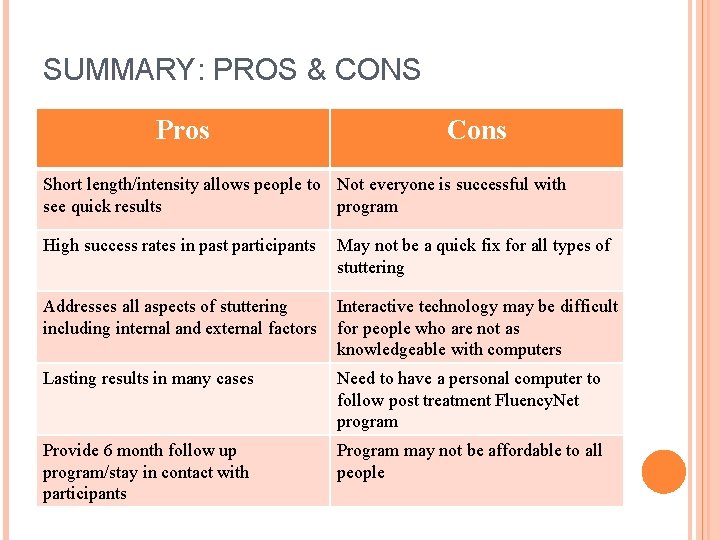 SUMMARY: PROS & CONS

| Pros | Cons |
|---|---|
| Short length/intensity allows people to see quick results | Not everyone is successful with program |
| High success rates in past participants | May not be a quick fix for all types of stuttering |
| Addresses all aspects of stuttering including internal and external factors | Interactive technology may be difficult for people who are not as knowledgeable with computers |
| Lasting results in many cases | Need to have a personal computer to follow post treatment FluencyNet program |
| Provide 6 month follow up program/stay in contact with participants | Program may not be affordable to all people |